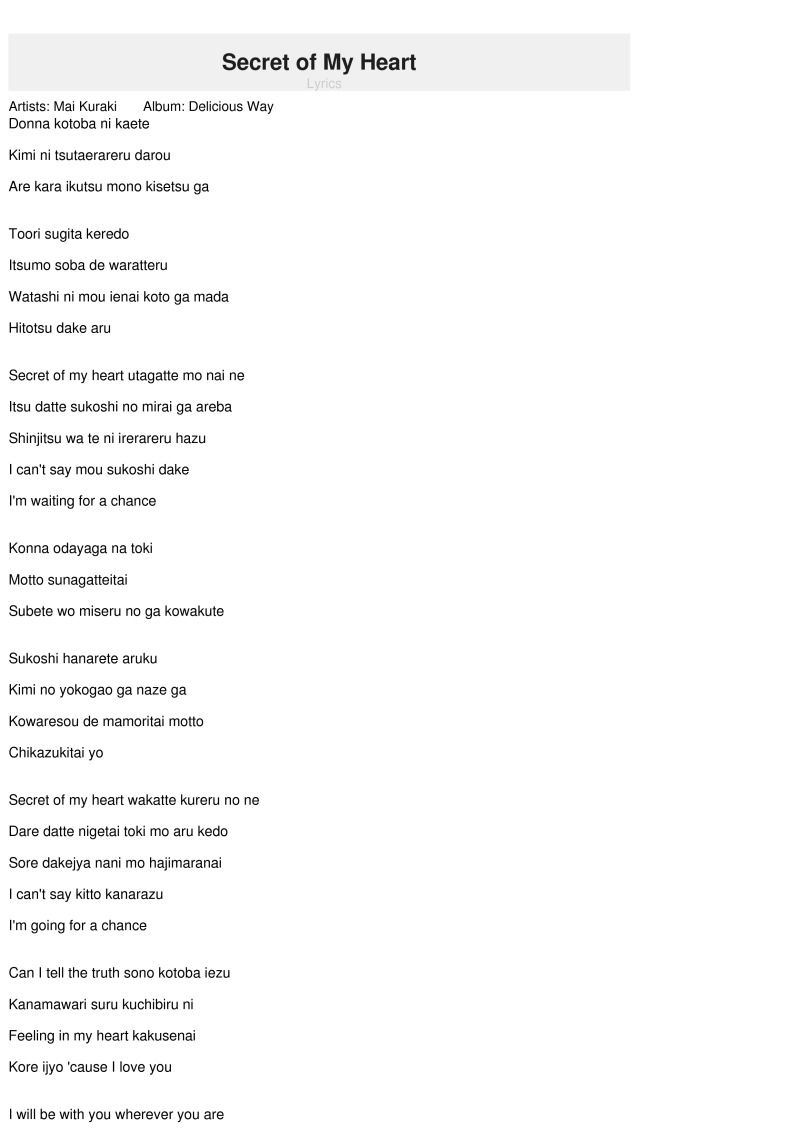 Secret of My Heart
Lyrics

Artists: Mai Kuraki Album: Delicious Way

Donna kotoba ni kaete

Kimi ni tsutaerareru darou

Are kara ikutsu mono kisetsu ga

Toori sugita keredo

Itsumo soba de waratteru

Watashi ni mou ienai koto ga mada

Hitotsu dake aru

Secret of my heart utagatte mo nai ne

Itsu datte sukoshi no mirai ga areba

Shinjitsu wa te ni irerareru hazu

I can't say mou sukoshi dake

I'm waiting for a chance

Konna odayaga na toki

Motto sunagatteitai

Subete wo miseru no ga kowakute

Sukoshi hanarete aruku

Kimi no yokogao ga naze ga

Kowaresou de mamoritai motto

Chikazukitai yo

Secret of my heart wakatte kureru no ne

Dare datte nigetai toki mo aru kedo

Sore dakejya nani mo hajimaranai

I can't say kitto kanarazu

I'm going for a chance

Can I tell the truth sono kotoba iezu

Kanamawari suru kuchibiru ni

Feeling in my heart kakusenai

Kore ijyo 'cause I love you

I will be with you wherever you are